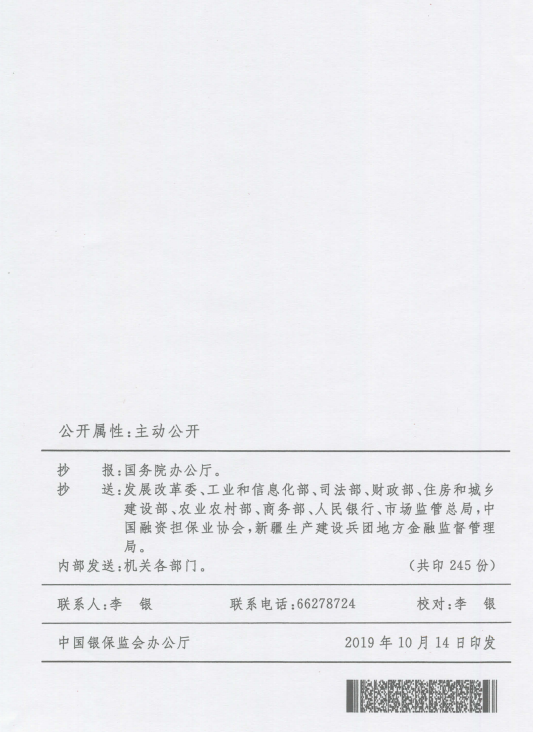 公开属性：主动公开

抄　　报：国务院办公厅。
抄　　送：发展改革委、工业和信息化部、司法部、财政部、住房和城乡建设部、农业农村部、商务部、人民银行、市场监管总局，中国融资担保业协会，新疆生产建设兵团地方金融监督管理局。
内部发送：机关各部门。　　（共印 245 份）

联系人：李　银　　联系电话：66278724　　校对：李　银

中国银保监会办公厅　　2019 年 10 月 14 日印发